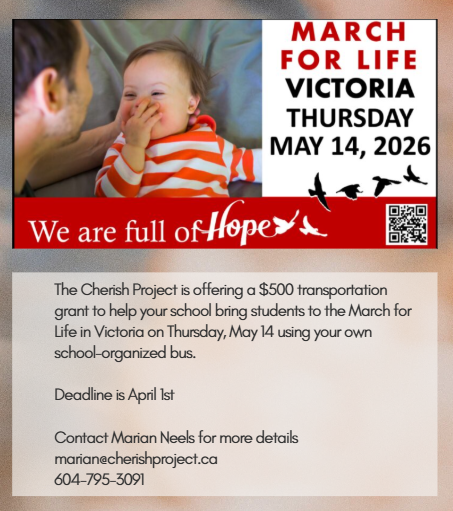 MARCH
FOR LIFE
VICTORIA
THURSDAY
MAY 14, 2026

We are full of Hope

The Cherish Project is offering a $500 transportation grant to help your school bring students to the March for Life in Victoria on Thursday, May 14 using your own school-organized bus.

Deadline is April 1st

Contact Marian Neels for more details
marian@cherishproject.ca
604-795-3091